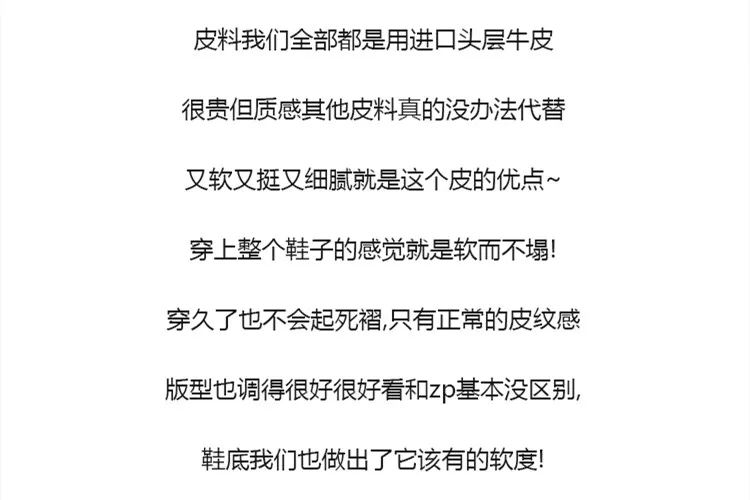 皮料我们全部都是用进口头层牛皮

很贵但质感其他皮料真的没办法代替

又软又挺又细腻就是这个皮的优点~

穿上整个鞋子的感觉就是软而不塌!

穿久了也不会起死褶,只有正常的皮纹感

版型也调得很好很好看和zp基本没区别,

鞋底我们也做出了它该有的软度!